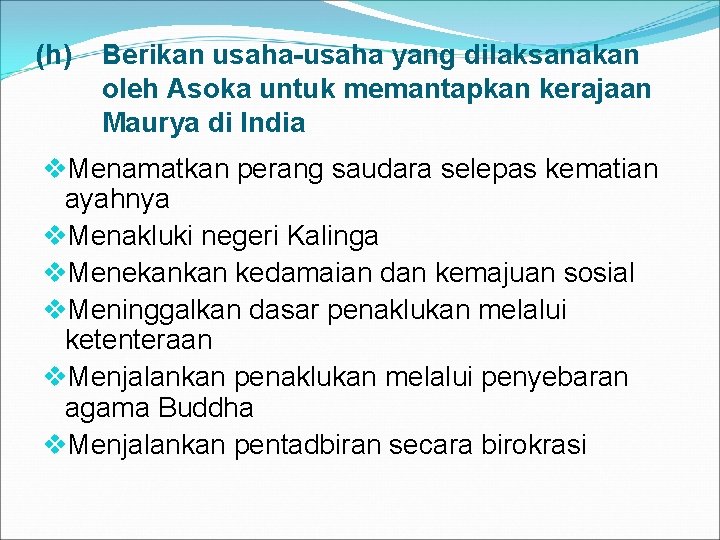 (h) Berikan usaha-usaha yang dilaksanakan oleh Asoka untuk memantapkan kerajaan Maurya di India

❖Menamatkan perang saudara selepas kematian ayahnya
❖Menakluki negeri Kalinga
❖Menekankan kedamaian dan kemajuan sosial
❖Meninggalkan dasar penaklukan melalui ketenteraan
❖Menjalankan penaklukan melalui penyebaran agama Buddha
❖Menjalankan pentadbiran secara birokrasi